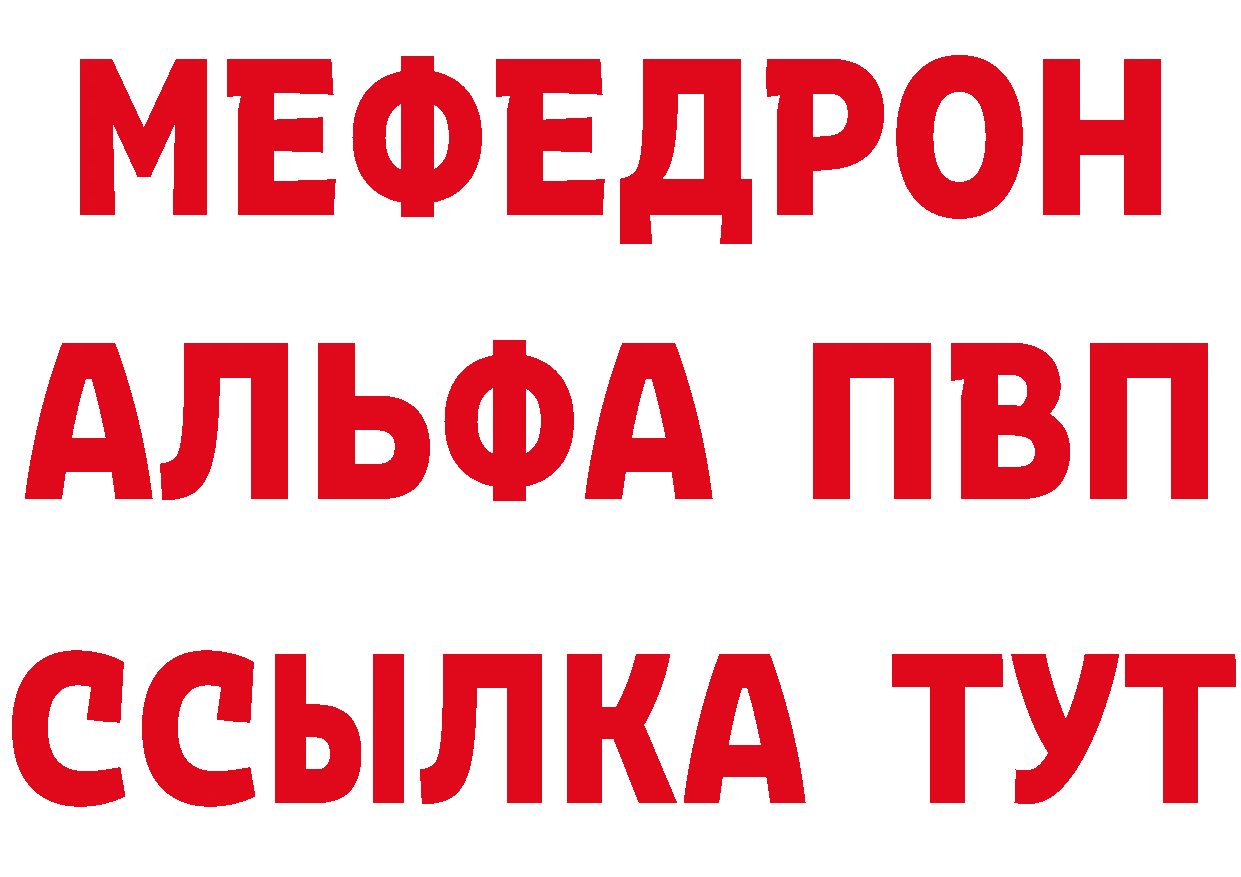 МЕФЕДРОН
АЛЬФА ПВП
ССЫЛКА ТУТ